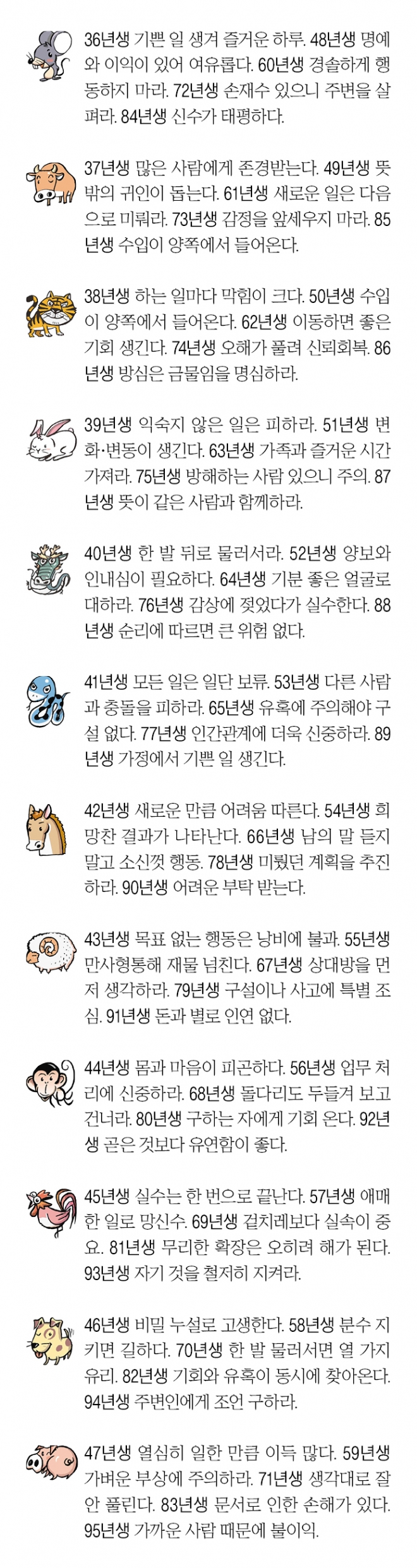 36년생 기쁜 일 생겨 즐거운 하루. 48년생 명예와 이익이 있어 여유롭다. 60년생 경솔하게 행동하지 마라. 72년생 손재수 있으니 주변을 살펴라. 84년생 신수가 태평하다.

37년생 많은 사람에게 존경받는다. 49년생 뜻밖의 귀인이 돕는다. 61년생 새로운 일은 다음으로 미뤄라. 73년생 감정을 앞세우지 마라. 85년생 수입이 양쪽에서 들어온다.

38년생 하는 일마다 막힘이 크다. 50년생 수입이 양쪽에서 들어온다. 62년생 이동하면 좋은 기회 생긴다. 74년생 오해가 풀려 신뢰회복. 86년생 방심은 금물임을 명심하라.

39년생 익숙지 않은 일은 피하라. 51년생 변화·변동이 생긴다. 63년생 가족과 즐거운 시간 가져라. 75년생 방해하는 사람 있으니 주의. 87년생 뜻이 같은 사람과 함께하라.

40년생 한 발 뒤로 물러서라. 52년생 양보와 인내심이 필요하다. 64년생 기분 좋은 얼굴로 대하라. 76년생 감상에 젖었다가 실수한다. 88년생 순리에 따르면 큰 위험 없다.

41년생 모든 일은 일단 보류. 53년생 다른 사람과 충돌을 피하라. 65년생 유혹에 주의해야 구설 없다. 77년생 인간관계에 더욱 신중하라. 89년생 가정에서 기쁜 일 생긴다.

42년생 새로운 만큼 어려움 따른다. 54년생 희망찬 결과가 나타난다. 66년생 남의 말 듣지 말고 소신껏 행동. 78년생 미뤘던 계획을 추진하라. 90년생 어려운 부탁 받는다.

43년생 목표 없는 행동은 낭비에 불과. 55년생 만사형통해 재물 넘친다. 67년생 상대방을 먼저 생각하라. 79년생 구설이나 사고에 특별 조심. 91년생 돈과 별로 인연 없다.

44년생 몸과 마음이 피곤하다. 56년생 업무 처리에 신중하라. 68년생 돌다리도 두들겨 보고 건너라. 80년생 구하는 자에게 기회 온다. 92년생 곧은 것보다 유연함이 좋다.

45년생 실수는 한 번으로 끝난다. 57년생 애매한 일로 망신수. 69년생 겉치레보다 실속이 중요. 81년생 무리한 확장은 오히려 해가 된다. 93년생 자기 것을 철저히 지켜라.

46년생 비밀 누설로 고생한다. 58년생 분수 지키면 길하다. 70년생 한 발 물러서면 열 가지 유리. 82년생 기회와 유혹이 동시에 찾아온다. 94년생 주변인에게 조언 구하라.

47년생 열심히 일한 만큼 이득 많다. 59년생 가벼운 부상에 주의하라. 71년생 생각대로 잘 안 풀린다. 83년생 문서로 인한 손해가 있다. 95년생 가까운 사람 때문에 불이익.